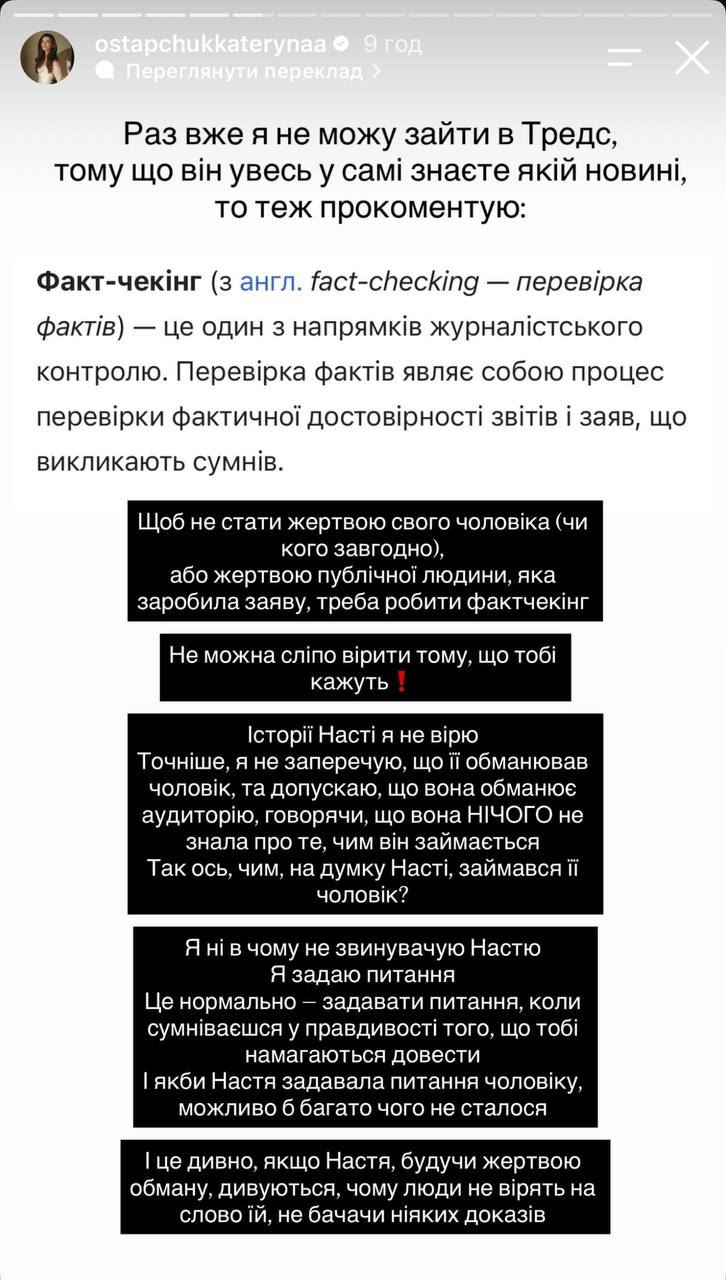 ostapchukkaterynaa 9 год
Переглянути переклад >

Раз вже я не можу зайти в Тредс, тому що він увесь у самі знаєте якій новині, то теж прокоментую:

Факт-чекінг (з англ. fact-checking — перевірка фактів) — це один з напрямків журналістського контролю. Перевірка фактів являє собою процес перевірки фактичної достовірності звітів і заяв, що викликають сумнів.

Щоб не стати жертвою свого чоловіка (чи кого завгодно), або жертвою публічної людини, яка заробила заяву, треба робити фактчекінг

Не можна сліпо вірити тому, що тобі кажуть❗

Історії Насті я не вірю
Точніше, я не заперечую, що її обманював чоловік, та допускаю, що вона обманює аудиторію, говорячи, що вона НІЧОГО не знала про те, чим він займається
Так ось, чим, на думку Насті, займався її чоловік?

Я ні в чому не звинувачую Настю
Я задаю питання
Це нормально – задавати питання, коли сумніваєшся у правдивості того, що тобі намагаються довести
І якби Настя задавала питання чоловіку, можливо б багато чого не сталося

І це дивно, якщо Настя, будучи жертвою обману, дивуються, чому люди не вірять на слово їй, не бачачи ніяких доказів